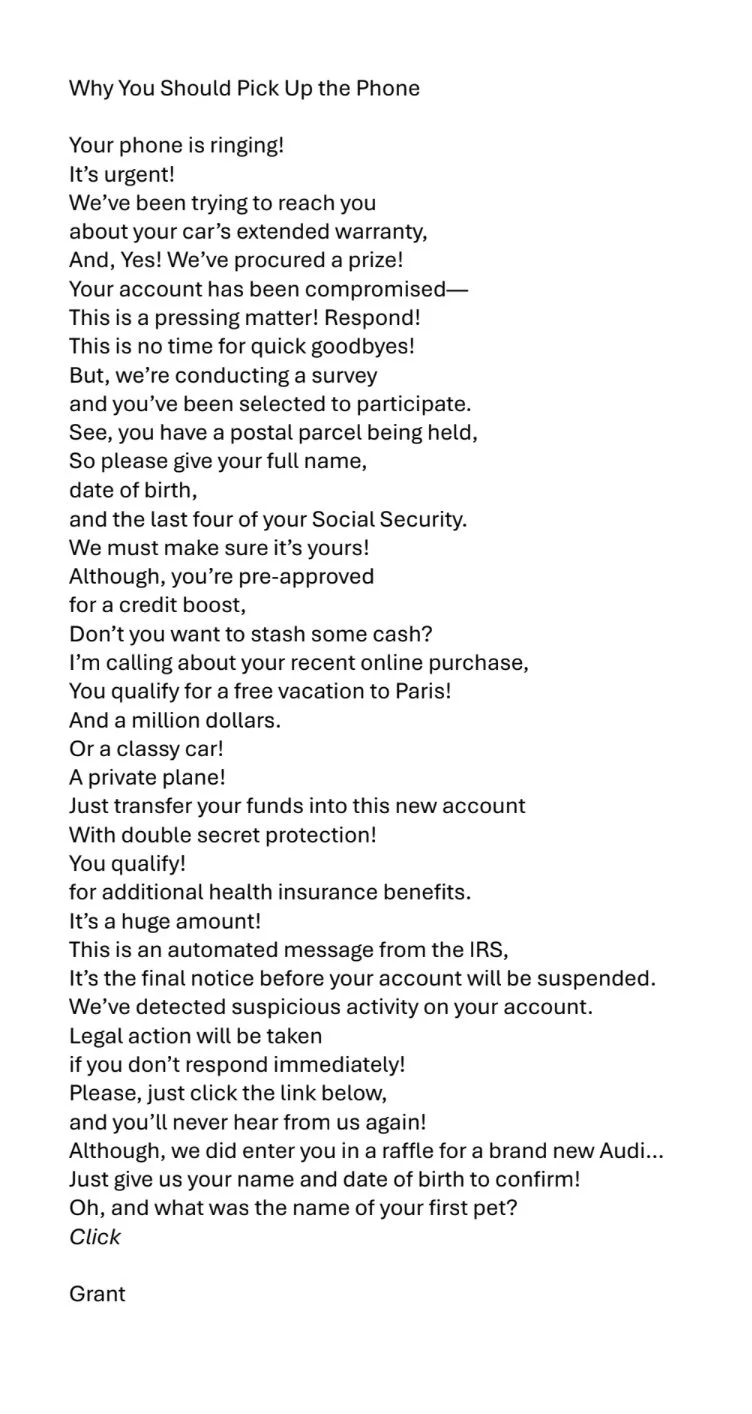 Why You Should Pick Up the Phone

Your phone is ringing!
It’s urgent!
We’ve been trying to reach you
about your car’s extended warranty,
And, Yes! We’ve procured a prize!
Your account has been compromised—
This is a pressing matter! Respond!
This is no time for quick goodbyes!
But, we’re conducting a survey
and you’ve been selected to participate.
See, you have a postal parcel being held,
So please give your full name,
date of birth,
and the last four of your Social Security.
We must make sure it’s yours!
Although, you’re pre-approved
for a credit boost,
Don’t you want to stash some cash?
I’m calling about your recent online purchase,
You qualify for a free vacation to Paris!
And a million dollars.
Or a classy car!
A private plane!
Just transfer your funds into this new account
With double secret protection!
You qualify!
for additional health insurance benefits.
It’s a huge amount!
This is an automated message from the IRS,
It’s the final notice before your account will be suspended.
We’ve detected suspicious activity on your account.
Legal action will be taken
if you don’t respond immediately!
Please, just click the link below,
and you’ll never hear from us again!
Although, we did enter you in a raffle for a brand new Audi...
Just give us your name and date of birth to confirm!
Oh, and what was the name of your first pet?
Click

Grant